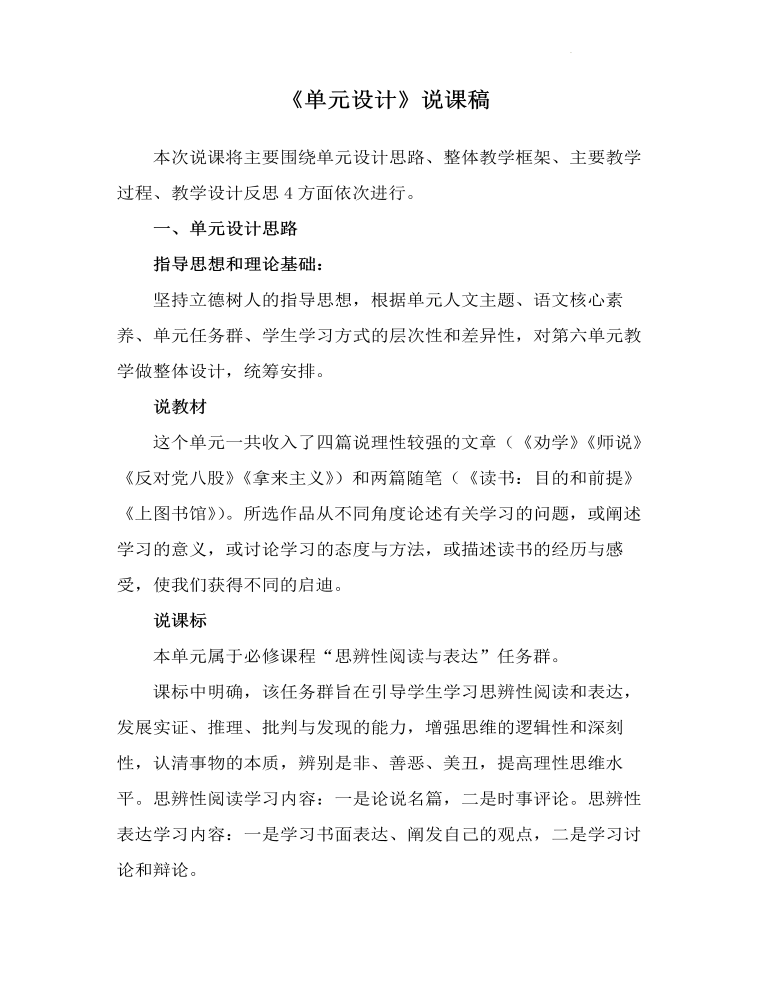 《单元设计》说课稿

本次说课将主要围绕单元设计思路、整体教学框架、主要教学过程、教学设计反思 4 方面依次进行。

一、单元设计思路

指导思想和理论基础：

坚持立德树人的指导思想，根据单元人文主题、语文核心素养、单元任务群、学生学习方式的层次性和差异性，对第六单元教学做整体设计，统筹安排。

说教材

这个单元一共收入了四篇说理性较强的文章（《劝学》《师说》《反对党八股》《拿来主义》）和两篇随笔（《读书：目的和前提》《上图书馆》）。所选作品从不同角度论述有关学习的问题，或阐述学习的意义，或讨论学习的态度与方法，或描述读书的经历与感受，使我们获得不同的启迪。

说课标

本单元属于必修课程“思辨性阅读与表达”任务群。

课标中明确，该任务群旨在引导学生学习思辨性阅读和表达，发展实证、推理、批判与发现的能力，增强思维的逻辑性和深刻性，认清事物的本质，辨别是非、善恶、美丑，提高理性思维水平。思辨性阅读学习内容：一是论说名篇，二是时事评论。思辨性表达学习内容：一是学习书面表达、阐发自己的观点，二是学习讨论和辩论。